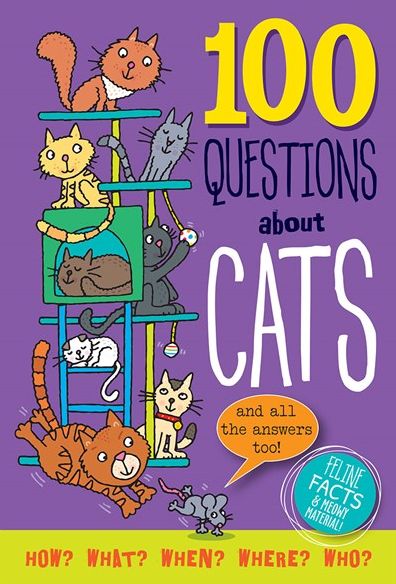 100 QUESTIONS about CATS

and all the answers too!

FELINE FACTS & MEOWY MATERIAL!

HOW? WHAT? WHEN? WHERE? WHO?